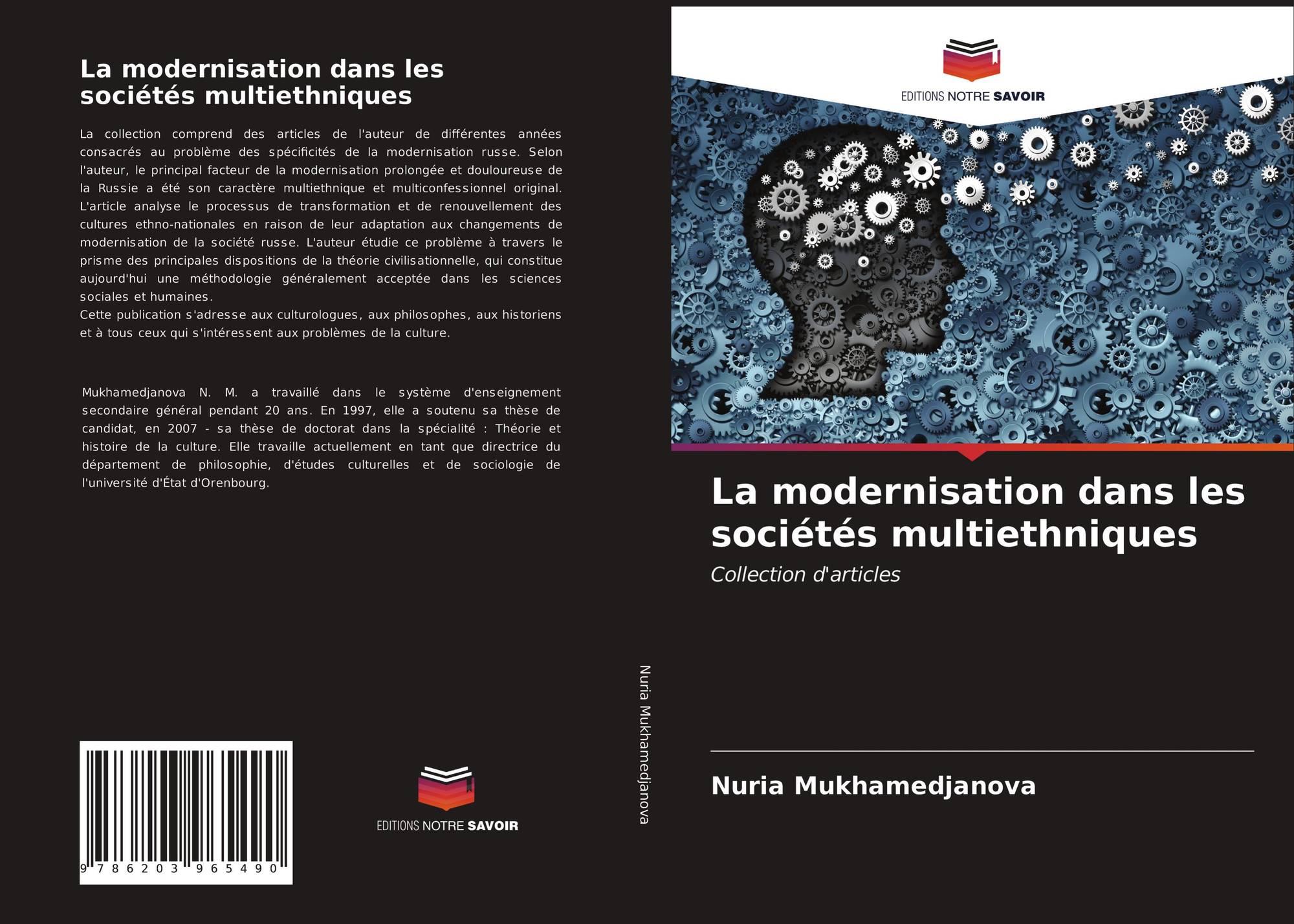 La modernisation dans les sociétés multiethniques

La collection comprend des articles de l'auteur de différentes années consacrés au problème des spécificités de la modernisation russe. Selon l'auteur, le principal facteur de la modernisation prolongée et douloureuse de la Russie a été son caractère multiethnique et multiconfessionnel original. L'article analyse le processus de transformation et de renouvellement des cultures ethno-nationales en raison de leur adaptation aux changements de modernisation de la société russe. L'auteur étudie ce problème à travers le prisme des principales dispositions de la théorie civilisationnelle, qui constitue aujourd'hui une méthodologie généralement acceptée dans les sciences sociales et humaines.
Cette publication s'adresse aux culturologues, aux philosophes, aux historiens et à tous ceux qui s'intéressent aux problèmes de la culture.

Mukhamedjanova N. M. a travaillé dans le système d'enseignement secondaire général pendant 20 ans. En 1997, elle a soutenu sa thèse de candidat, en 2007 - sa thèse de doctorat dans la spécialité : Théorie et histoire de la culture. Elle travaille actuellement en tant que directrice du département de philosophie, d'études culturelles et de sociologie de l'université d'État d'Orenbourg.

9 786203 965490

EDITIONS NOTRE SAVOIR

Nuria Mukhamedjanova

EDITIONS NOTRE SAVOIR

La modernisation dans les sociétés multiethniques

Collection d'articles

Nuria Mukhamedjanova